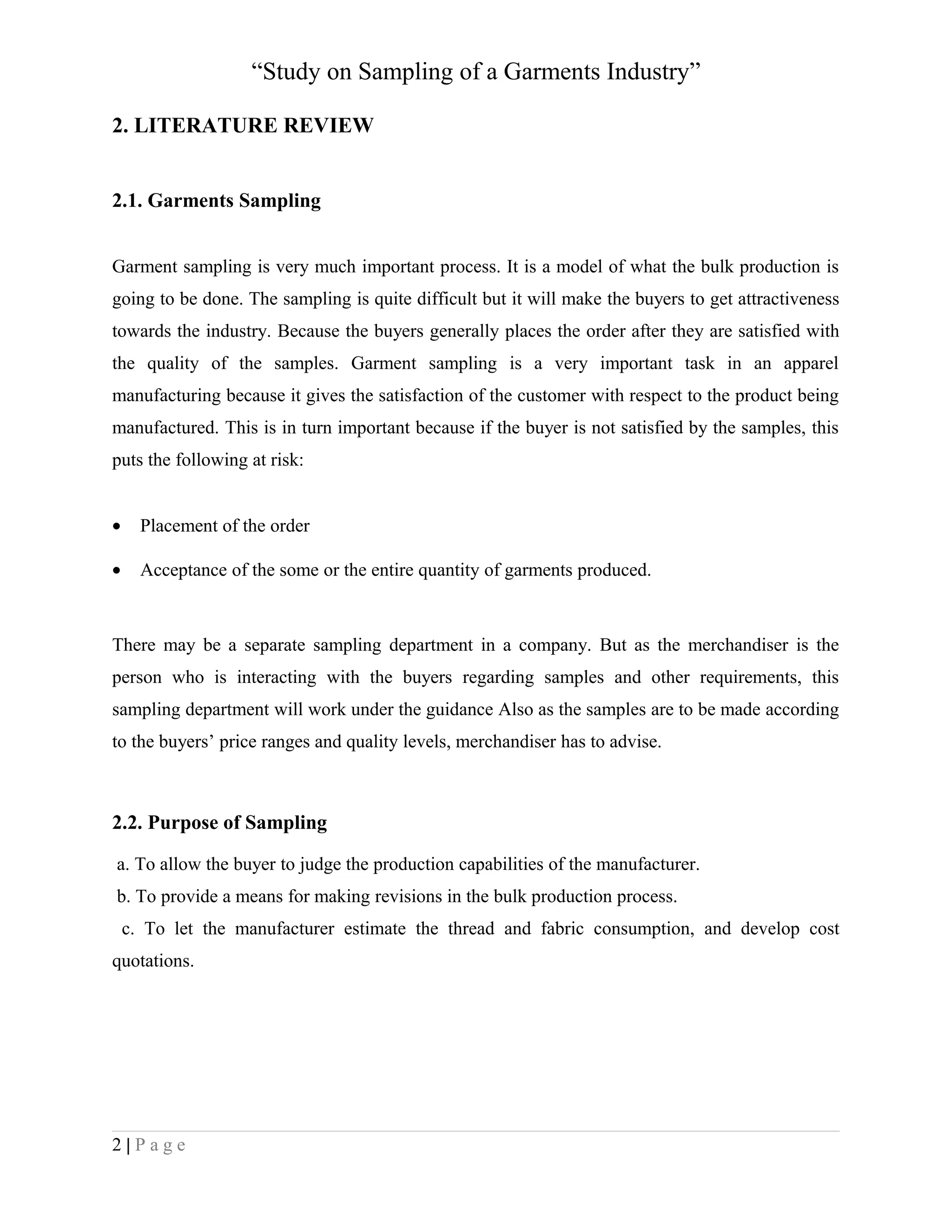 "Study on Sampling of a Garments Industry"

2. LITERATURE REVIEW

2.1. Garments Sampling

Garment sampling is very much important process. It is a model of what the bulk production is going to be done. The sampling is quite difficult but it will make the buyers to get attractiveness towards the industry. Because the buyers generally places the order after they are satisfied with the quality of the samples. Garment sampling is a very important task in an apparel manufacturing because it gives the satisfaction of the customer with respect to the product being manufactured. This is in turn important because if the buyer is not satisfied by the samples, this puts the following at risk:

• Placement of the order
• Acceptance of the some or the entire quantity of garments produced.

There may be a separate sampling department in a company. But as the merchandiser is the person who is interacting with the buyers regarding samples and other requirements, this sampling department will work under the guidance Also as the samples are to be made according to the buyers' price ranges and quality levels, merchandiser has to advise.

2.2. Purpose of Sampling

a. To allow the buyer to judge the production capabilities of the manufacturer.
b. To provide a means for making revisions in the bulk production process.
c. To let the manufacturer estimate the thread and fabric consumption, and develop cost quotations.

2 | P a g e